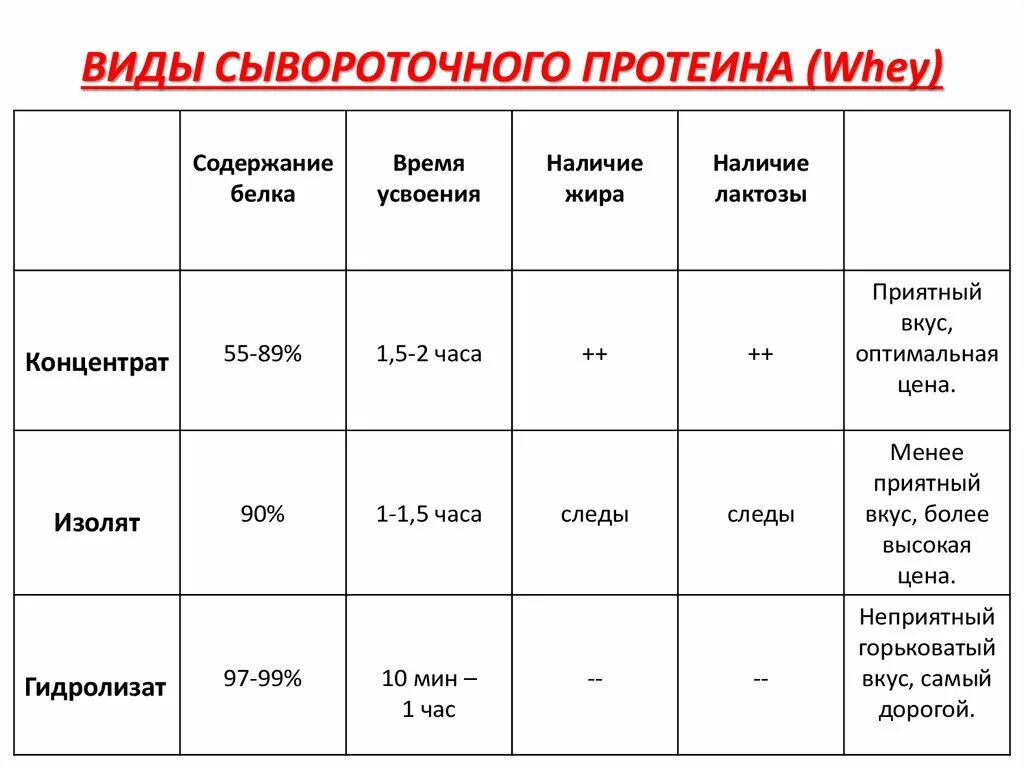 ВИДЫ СЫВОРОТОЧНОГО ПРОТЕИНА (Whey)

| | Содержание белка | Время усвоения | Наличие жира | Наличие лактозы | |
|---|---|---|---|---|---|
| Концентрат | 55-89% | 1,5-2 часа | ++ | ++ | Приятный вкус, оптимальная цена. |
| Изолят | 90% | 1-1,5 часа | следы | следы | Менее приятный вкус, более высокая цена. |
| Гидролизат | 97-99% | 10 мин – 1 час | -- | -- | Неприятный горьковатый вкус, самый дорогой. |